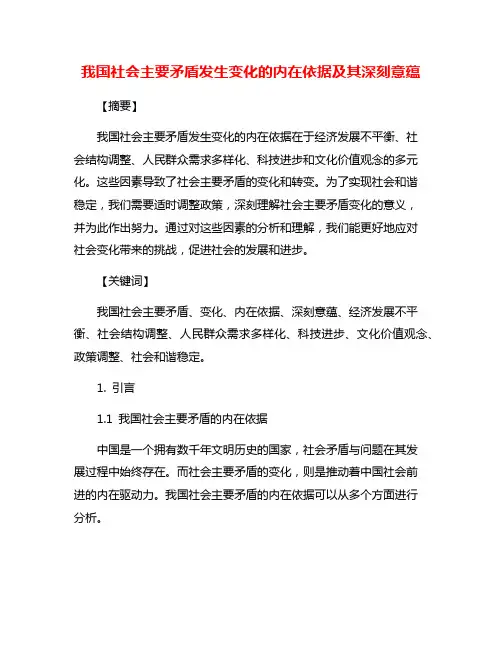 我国社会主要矛盾发生变化的内在依据及其深刻意蕴

【摘要】

我国社会主要矛盾发生变化的内在依据在于经济发展不平衡、社会结构调整、人民群众需求多样化、科技进步和文化价值观念的多元化。这些因素导致了社会主要矛盾的变化和转变。为了实现社会和谐稳定，我们需要适时调整政策，深刻理解社会主要矛盾变化的意义，并为此作出努力。通过对这些因素的分析和理解，我们能更好地应对社会变化带来的挑战，促进社会的发展和进步。

【关键词】

我国社会主要矛盾、变化、内在依据、深刻意蕴、经济发展不平衡、社会结构调整、人民群众需求多样化、科技进步、文化价值观念、政策调整、社会和谐稳定。

1. 引言

1.1 我国社会主要矛盾的内在依据

中国是一个拥有数千年文明历史的国家，社会矛盾与问题在其发展过程中始终存在。而社会主要矛盾的变化，则是推动着中国社会前进的内在驱动力。我国社会主要矛盾的内在依据可以从多个方面进行分析。